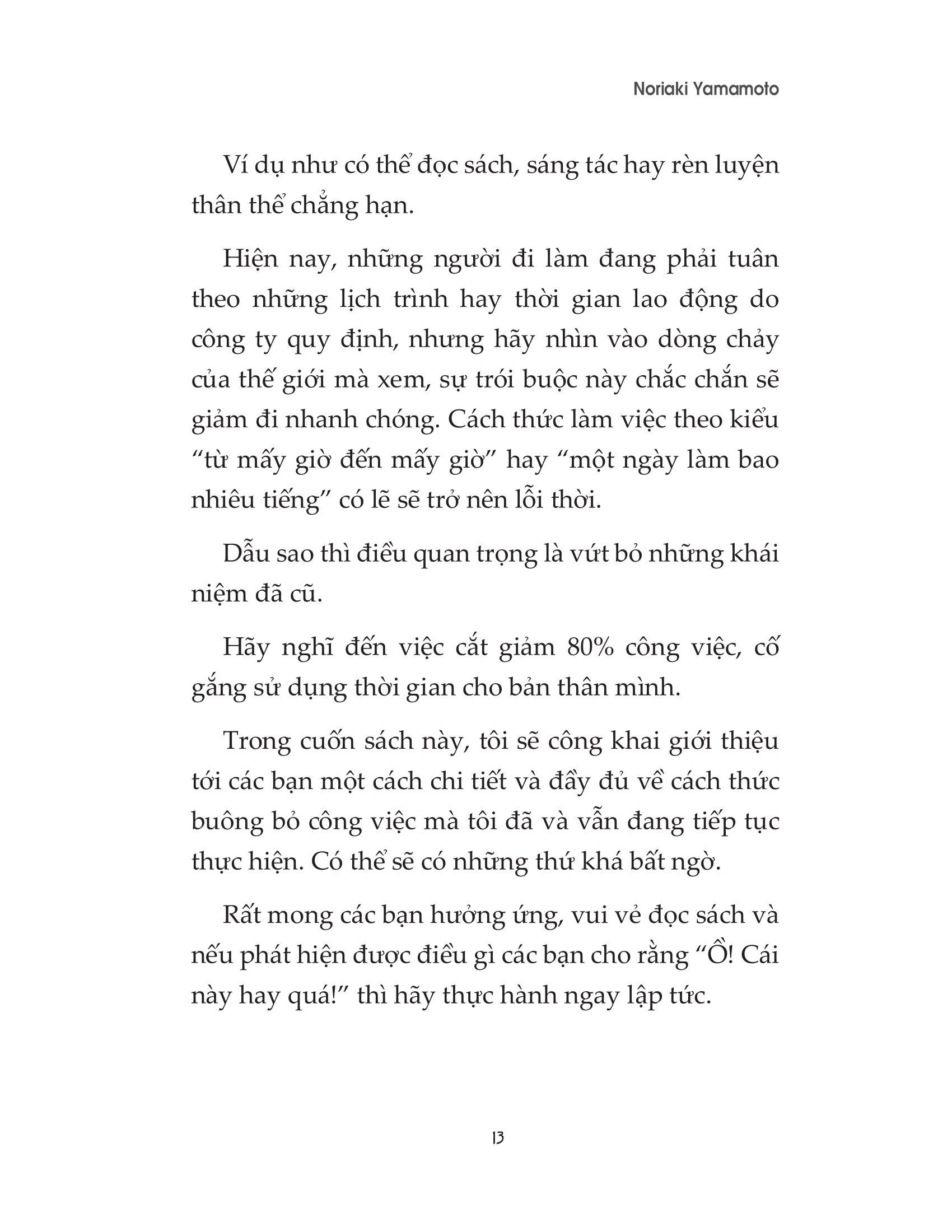 Noriaki Yamamoto

Ví dụ như có thể đọc sách, sáng tác hay rèn luyện thân thể chẳng hạn.

Hiện nay, những người đi làm đang phải tuân theo những lịch trình hay thời gian lao động do công ty quy định, nhưng hãy nhìn vào dòng chảy của thế giới mà xem, sự trói buộc này chắc chắn sẽ giảm đi nhanh chóng. Cách thức làm việc theo kiểu “từ mấy giờ đến mấy giờ” hay “một ngày làm bao nhiêu tiếng” có lẽ sẽ trở nên lỗi thời.

Dẫu sao thì điều quan trọng là vứt bỏ những khái niệm đã cũ.

Hãy nghĩ đến việc cắt giảm 80% công việc, cố gắng sử dụng thời gian cho bản thân mình.

Trong cuốn sách này, tôi sẽ công khai giới thiệu tới các bạn một cách chi tiết và đầy đủ về cách thức buông bỏ công việc mà tôi đã và vẫn đang tiếp tục thực hiện. Có thể sẽ có những thứ khá bất ngờ.

Rất mong các bạn hưởng ứng, vui vẻ đọc sách và nếu phát hiện được điều gì các bạn cho rằng “Ồ! Cái này hay quá!” thì hãy thực hành ngay lập tức.

13